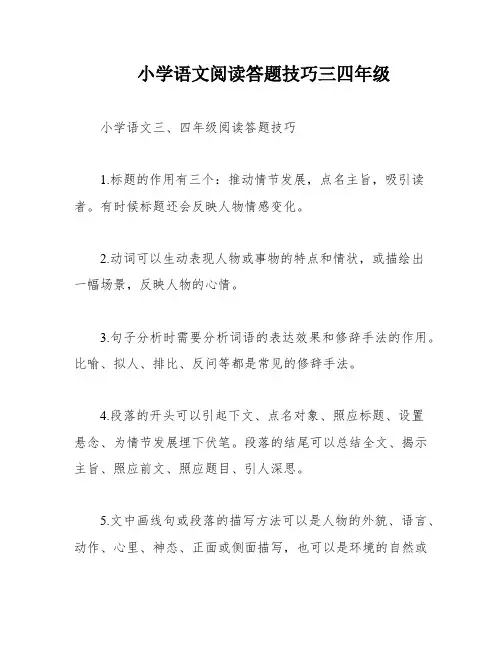 小学语文阅读答题技巧三四年级

小学语文三、四年级阅读答题技巧

1.标题的作用有三个：推动情节发展，点名主旨，吸引读者。有时候标题还会反映人物情感变化。

2.动词可以生动表现人物或事物的特点和情状，或描绘出一幅场景，反映人物的心情。

3.句子分析时需要分析词语的表达效果和修辞手法的作用。比喻、拟人、排比、反问等都是常见的修辞手法。

4.段落的开头可以引起下文、点名对象、照应标题、设置悬念、为情节发展埋下伏笔。段落的结尾可以总结全文、揭示主旨、照应前文、照应题目、引人深思。

5.文中画线句或段落的描写方法可以是人物的外貌、语言、动作、心里、神态、正面或侧面描写，也可以是环境的自然或